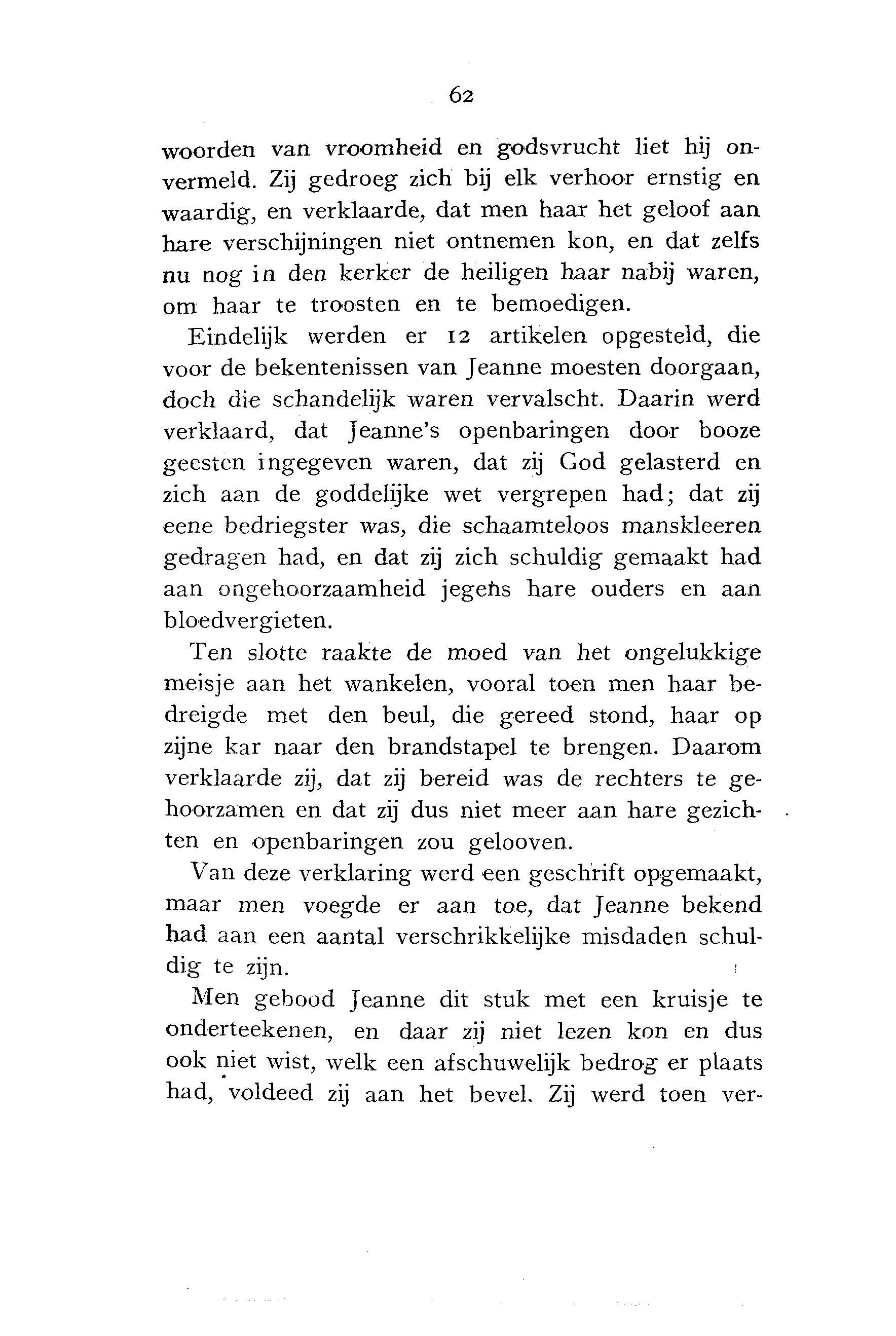 62

woorden van vroomheid en godsvrucht liet hij onvermeld. Zij gedroeg zich bij elk verhoor ernstig en waardig, en verklaarde, dat men haar het geloof aan hare verschijningen niet ontnemen kon, en dat zelfs nu nog in den kerker de heiligen haar nabij waren, om haar te troosten en te bemoedigen.

Eindelijk werden er 12 artikelen opgesteld, die voor de bekentenissen van Jeanne moesten doorgaan, doch die schandelijk waren vervalscht. Daarin werd verklaard, dat Jeanne's openbaringen door booze geesten ingegeven waren, dat zij God gelasterd en zich aan de goddelijke wet vergrepen had; dat zij eene bedriegster was, die schaamteloos manskleeren gedragen had, en dat zij zich schuldig gemaakt had aan ongehoorzaamheid jegens hare ouders en aan bloedvergieten.

Ten slotte raakte de moed van het ongelukkige meisje aan het wankelen, vooral toen men haar bedreigde met den beul, die gereed stond, haar op zijne kar naar den brandstapel te brengen. Daarom verklaarde zij, dat zij bereid was de rechters te gehoorzamen en dat zij dus niet meer aan hare gezichten en openbaringen zou gelooven.

Van deze verklaring werd een geschrift opgemaakt, maar men voegde er aan toe, dat Jeanne bekend had aan een aantal verschrikkelijke misdaden schuldig te zijn.

Men gebood Jeanne dit stuk met een kruisje te onderteekenen, en daar zij niet lezen kon en dus ook niet wist, welk een afschuwelijk bedrog er plaats had, voldeed zij aan het bevel. Zij werd toen ver-